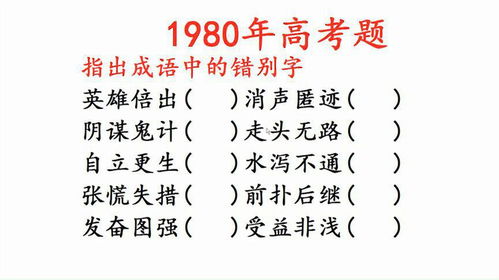 1980年高考题

指出成语中的错别字

英雄倍出（　）消声匿迹（　）
阴谋鬼计（　）走头无路（　）
自立更生（　）水泻不通（　）
张慌失措（　）前扑后继（　）
发奋图强（　）受益非浅（　）